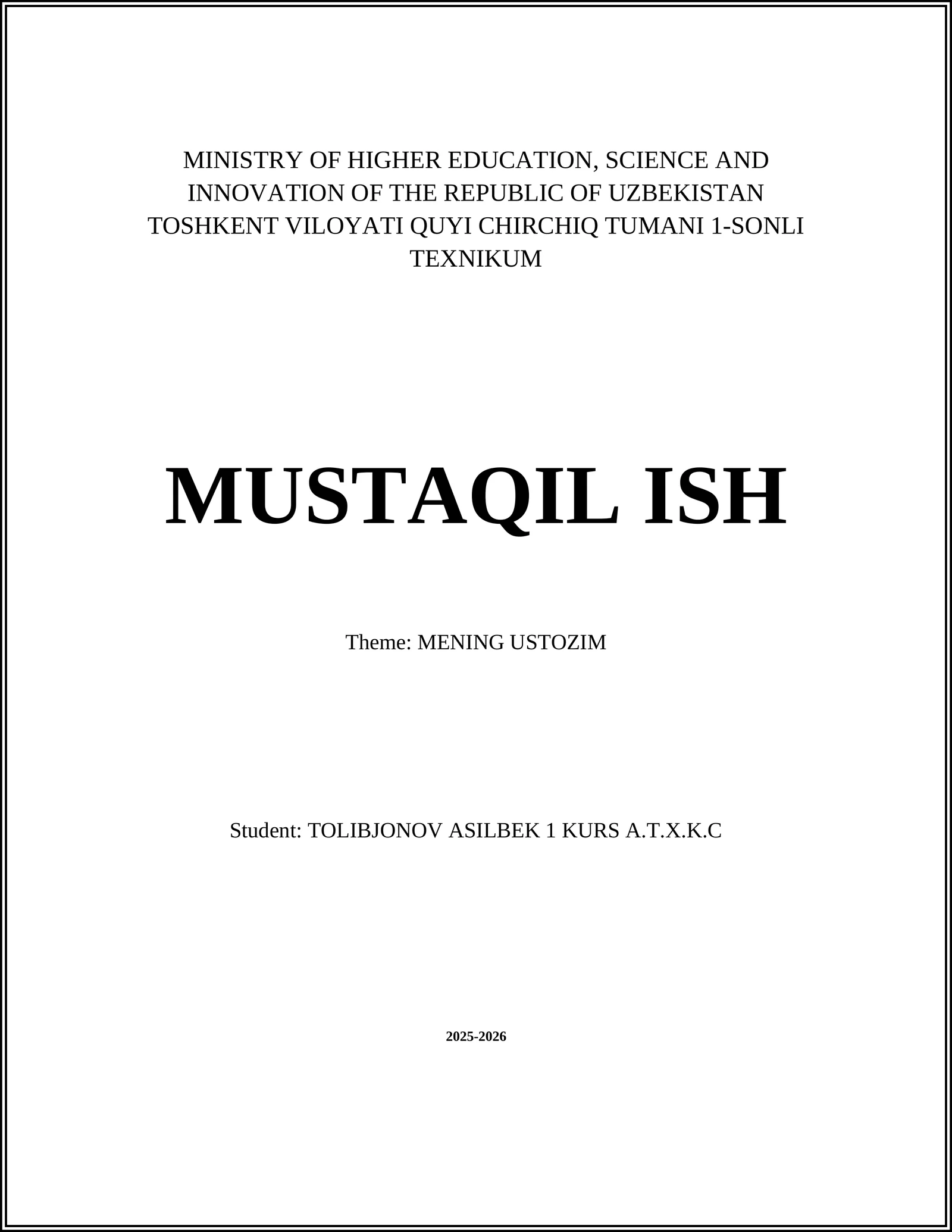 MINISTRY OF HIGHER EDUCATION, SCIENCE AND INNOVATION OF THE REPUBLIC OF UZBEKISTAN TOSHKENT VILOYATI QUYI CHIRCHIQ TUMANI 1-SONLI TEXNIKUM

MUSTAQIL ISH

Theme: MENING USTOZIM

Student: TOLIBJONOV ASILBEK 1 KURS A.T.X.K.C

2025-2026